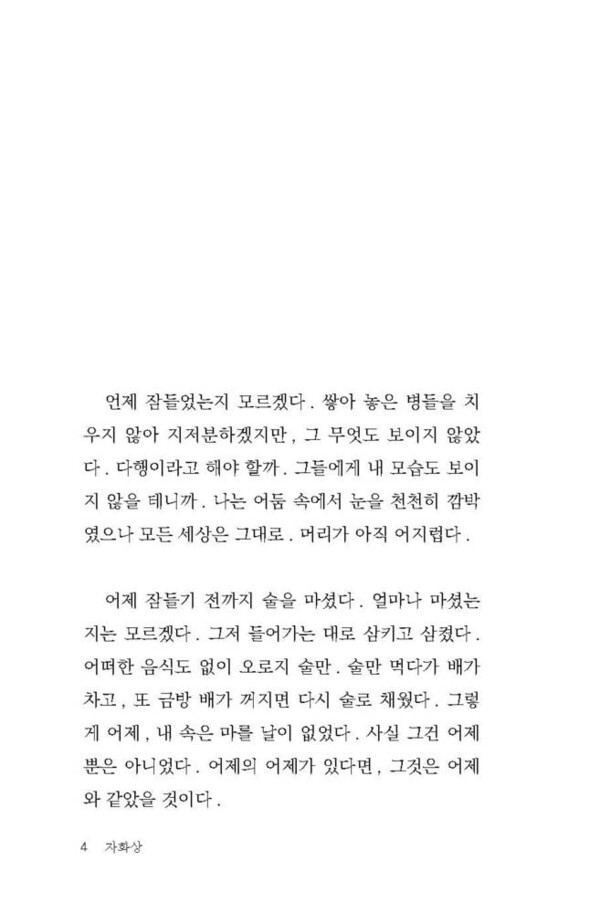 언제 잠들었는지 모르겠다. 쌓아 놓은 병들을 치우지 않아 지저분하겠지만, 그 무엇도 보이지 않았다. 다행이라고 해야 할까. 그들에게 내 모습도 보이지 않을 테니까. 나는 어둠 속에서 눈을 천천히 깜박였으나 모든 세상은 그대로. 머리가 아직 어지럽다.

어제 잠들기 전까지 술을 마셨다. 얼마나 마셨는지는 모르겠다. 그저 들어가는 대로 삼키고 삼켰다. 어떠한 음식도 없이 오로지 술만. 술만 먹다가 배가 차고, 또 금방 배가 꺼지면 다시 술로 채웠다. 그렇게 어제, 내 속은 마를 날이 없었다. 사실 그건 어제뿐은 아니었다. 어제의 어제가 있다면, 그것은 어제와 같았을 것이다.

4 자화상